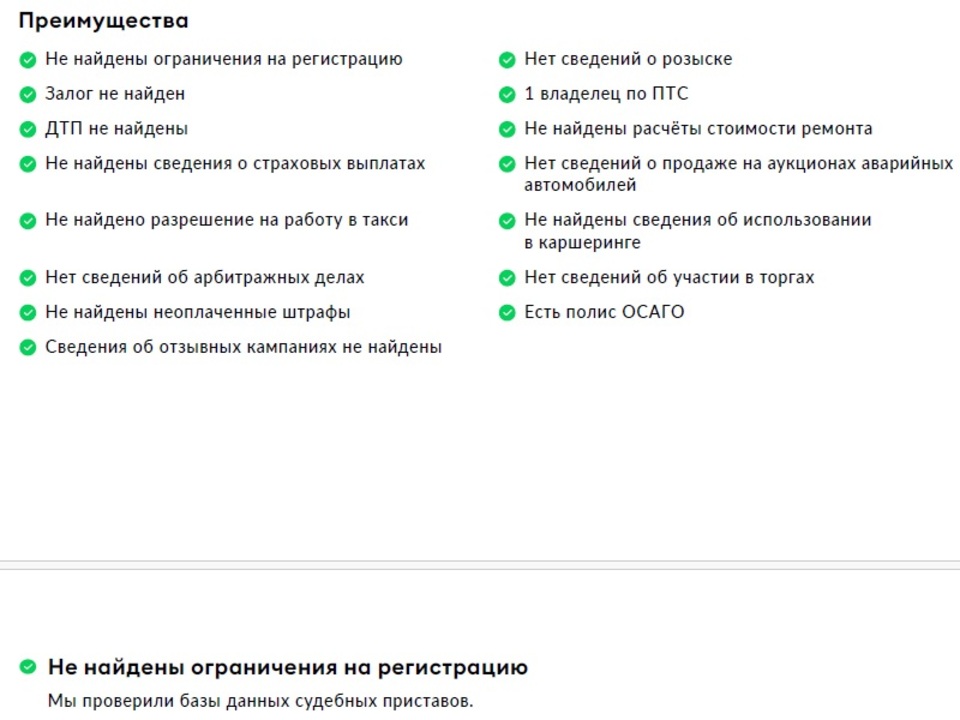 Преимущества

Не найдены ограничения на регистрацию
Залог не найден
ДТП не найдены
Не найдены сведения о страховых выплатах
Не найдено разрешение на работу в такси
Нет сведений об арбитражных делах
Не найдены неоплаченные штрафы
Сведения об отзывных кампаниях не найдены

Нет сведений о розыске
1 владелец по ПТС
Не найдены расчёты стоимости ремонта
Нет сведений о продаже на аукционах аварийных автомобилей
Не найдены сведения об использовании в каршеринге
Нет сведений об участии в торгах
Есть полис ОСАГО

Не найдены ограничения на регистрацию
Мы проверили базы данных судебных приставов.